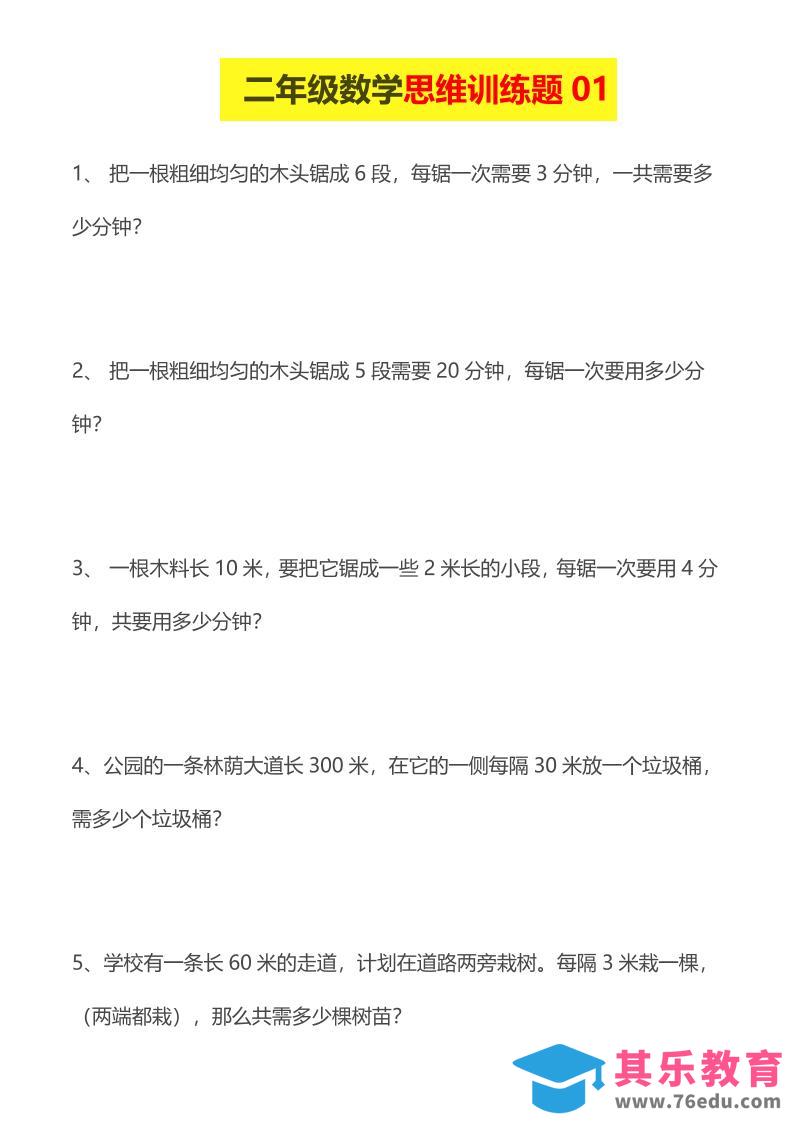 二年级数学思维训练题 01

1、 把一根粗细均匀的木头锯成 6 段，每锯一次需要 3 分钟，一共需要多少分钟？

2、 把一根粗细均匀的木头锯成 5 段需要 20 分钟，每锯一次要用多少分钟？

3、 一根木料长 10 米，要把它锯成一些 2 米长的小段，每锯一次要用 4 分钟，共要用多少分钟？

4、公园的一条林荫大道长 300 米，在它的一侧每隔 30 米放一个垃圾桶，需多少个垃圾桶？

5、学校有一条长 60 米的走道，计划在道路两旁栽树。每隔 3 米栽一棵，（两端都栽），那么共需多少棵树苗？

其乐教育
www.76edu.com